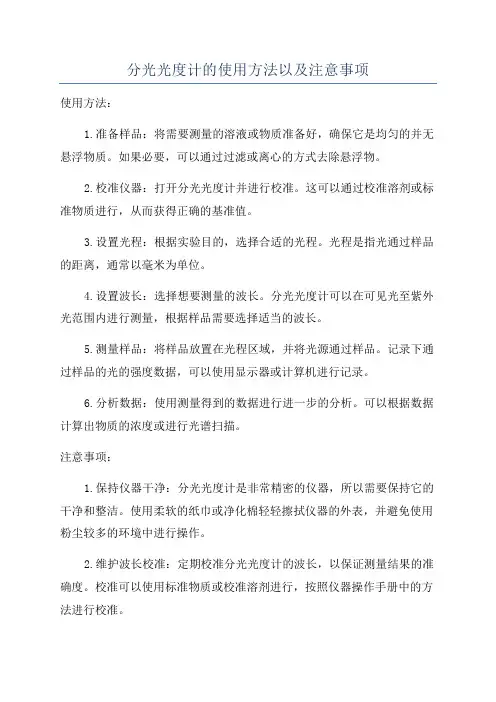 分光光度计的使用方法以及注意事项

使用方法：

1.准备样品：将需要测量的溶液或物质准备好，确保它是均匀的并无悬浮物质。如果必要，可以通过过滤或离心的方式去除悬浮物。

2.校准仪器：打开分光光度计并进行校准。这可以通过校准溶剂或标准物质进行，从而获得正确的基准值。

3.设置光程：根据实验目的，选择合适的光程。光程是指光通过样品的距离，通常以毫米为单位。

4.设置波长：选择想要测量的波长。分光光度计可以在可见光至紫外光范围内进行测量，根据样品需要选择适当的波长。

5.测量样品：将样品放置在光程区域，并将光源通过样品。记录下通过样品的光的强度数据，可以使用显示器或计算机进行记录。

6.分析数据：使用测量得到的数据进行进一步的分析。可以根据数据计算出物质的浓度或进行光谱扫描。

注意事项：

1.保持仪器干净：分光光度计是非常精密的仪器，所以需要保持它的干净和整洁。使用柔软的纸巾或净化棉轻轻擦拭仪器的外表，并避免使用粉尘较多的环境中进行操作。

2.维护波长校准：定期校准分光光度计的波长，以保证测量结果的准确度。校准可以使用标准物质或校准溶剂进行，按照仪器操作手册中的方法进行校准。